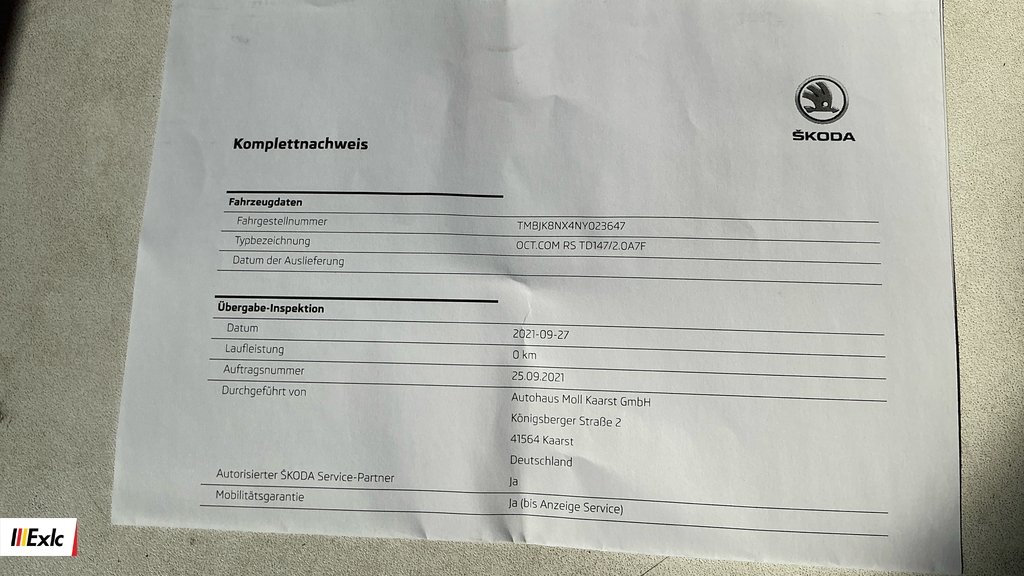 ŠKODA

Komplettnachweis

Fahrzeugdaten

Fahrgestellnummer
TMBJK8NX4NY023647

Typbezeichnung
OCT.COM RS TD147/2.0A7F

Datum der Auslieferung

Übergabe-Inspektion

Datum
2021-09-27

Laufleistung
0 km

Auftragsnummer
25.09.2021

Durchgeführt von
Autohaus Moll Kaarst GmbH
Königsberger Straße 2
41564 Kaarst
Deutschland

Autorisierter ŠKODA Service-Partner
Ja

Mobilitätsgarantie
Ja (bis Anzeige Service)

Exlc